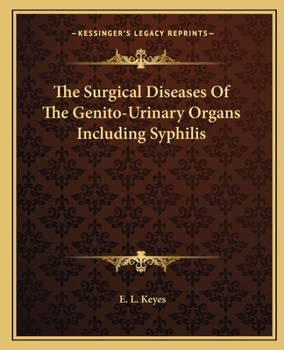 —KESSINGER'S LEGACY REPRINTS—

The Surgical Diseases Of The Genito-Urinary Organs Including Syphilis

E. L. Keyes